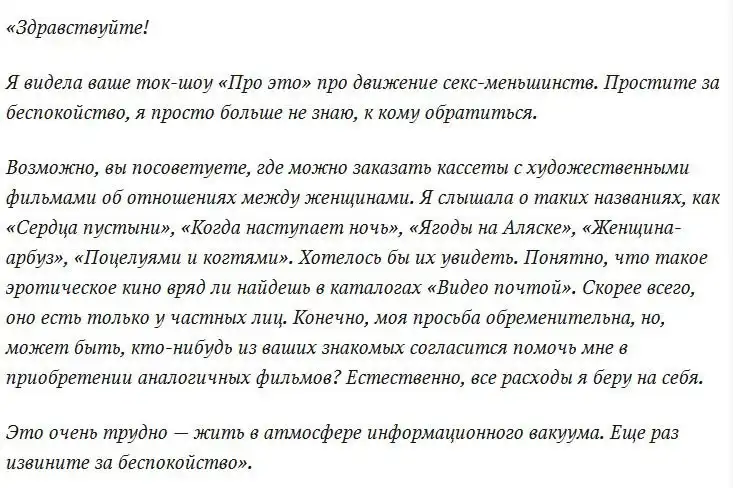 «Здравствуйте!

Я видела ваше ток-шоу «Про это» про движение секс-меньшинств. Простите за беспокойство, я просто больше не знаю, к кому обратиться.

Возможно, вы посоветуете, где можно заказать кассеты с художественными фильмами об отношениях между женщинами. Я слышала о таких названиях, как «Сердца пустыни», «Когда наступает ночь», «Ягоды на Аляске», «Женщина-арбуз», «Поцелуями и когтями». Хотелось бы их увидеть. Понятно, что такое эротическое кино вряд ли найдешь в каталогах «Видео почтой». Скорее всего, оно есть только у частных лиц. Конечно, моя просьба обременительна, но, может быть, кто-нибудь из ваших знакомых согласится помочь мне в приобретении аналогичных фильмов? Естественно, все расходы я беру на себя.

Это очень трудно — жить в атмосфере информационного вакуума. Еще раз извините за беспокойство».